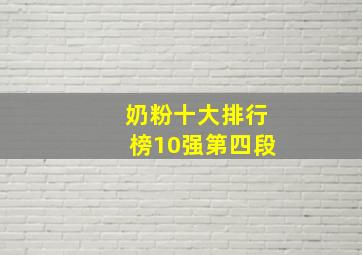 奶粉十大排行榜10强第四段